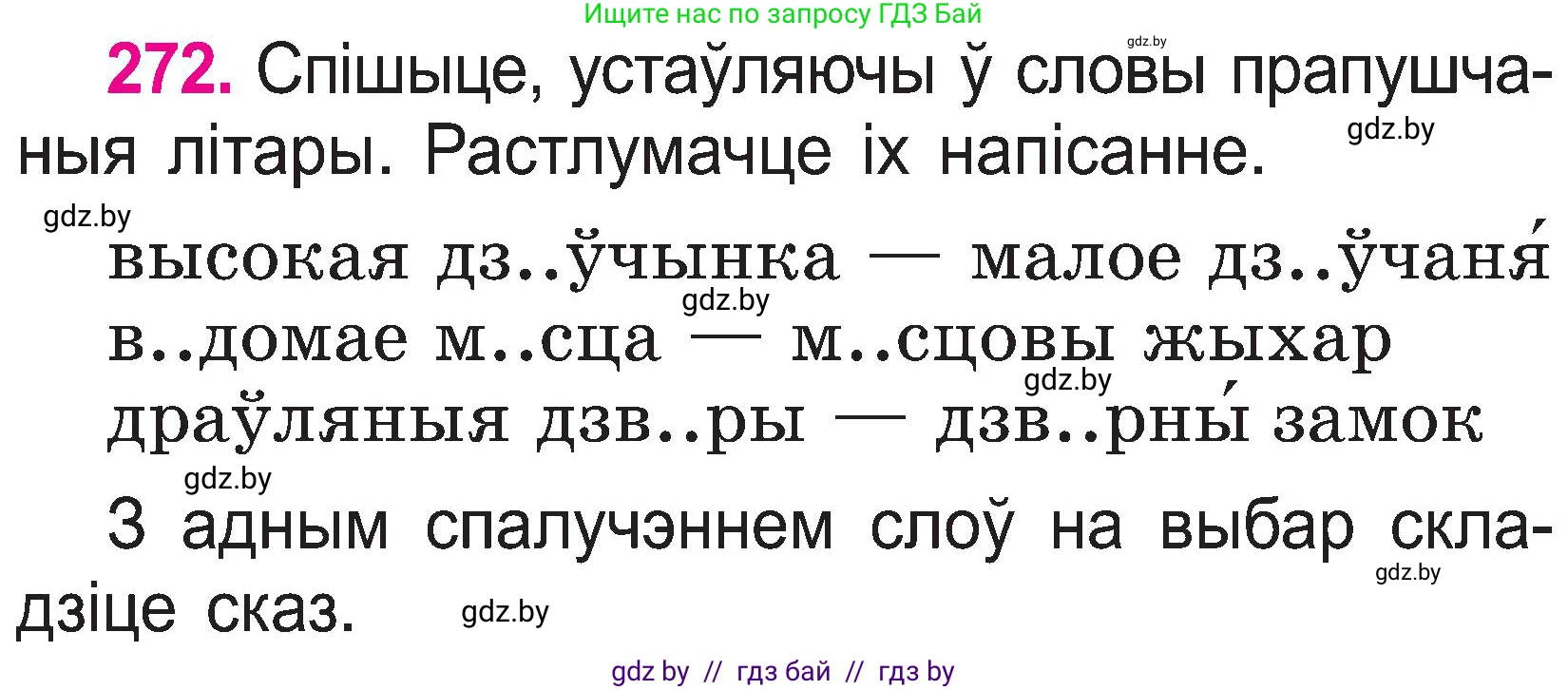 Ищите нас по запросу ГДЗ Бай

gdz.by

272. Спішыце, устаўляючы ў словы прапушчаныя літары. Растлумачце іх напісанне.

gdz.by

gdz.by

высокая дз..ўчынка — малое дз..ўчаня́

gdz.by

в..домае м..сца — м..сцовы жыхар

gdz.by

драўляныя дзв..ры — дзв..рны́ замок

gdz.by

З адным спалучэннем слоў на выбар складзіце сказ.

gdz.by

gdz.by

gdz by // гдз бай // гдз by